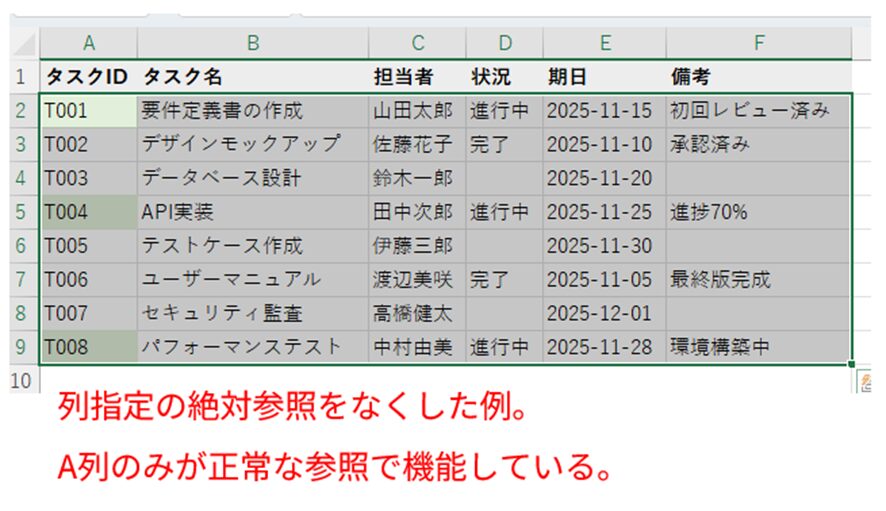 | | A | B | C | D | E | F |
|---|---|---|---|---|---|---|
| 1 | タスクID | タスク名 | 担当者 | 状況 | 期日 | 備考 |
| 2 | T001 | 要件定義書の作成 | 山田太郎 | 進行中 | 2025-11-15 | 初回レビュー済み |
| 3 | T002 | デザインモックアップ | 佐藤花子 | 完了 | 2025-11-10 | 承認済み |
| 4 | T003 | データベース設計 | 鈴木一郎 | | 2025-11-20 | |
| 5 | T004 | API実装 | 田中次郎 | 進行中 | 2025-11-25 | 進捗70% |
| 6 | T005 | テストケース作成 | 伊藤三郎 | | 2025-11-30 | |
| 7 | T006 | ユーザーマニュアル | 渡辺美咲 | 完了 | 2025-11-05 | 最終版完成 |
| 8 | T007 | セキュリティ監査 | 高橋健太 | | 2025-12-01 | |
| 9 | T008 | パフォーマンステスト | 中村由美 | 進行中 | 2025-11-28 | 環境構築中 |
| 10 | | | | | | |

列指定の絶対参照をなくした例。

A列のみが正常な参照で機能している。